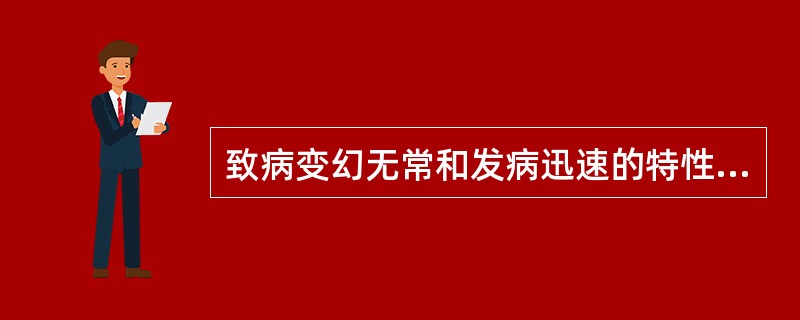 致病变幻无常和发病迅速的特性...